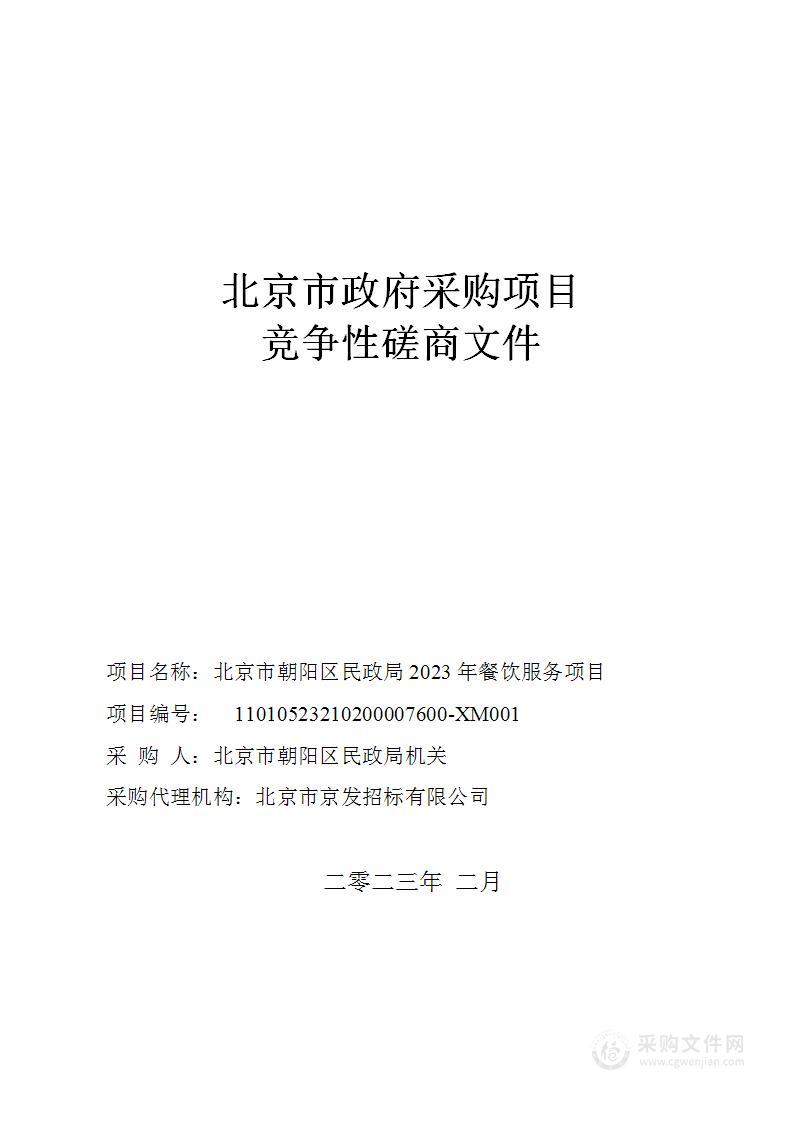 北京市政府采购项目
竞争性磋商文件

项目名称：北京市朝阳区民政局 2023 年餐饮服务项目

项目编号： 11010523210200007600-XM001

采 购 人：北京市朝阳区民政局机关

采购代理机构：北京市京发招标有限公司

二零二三年 二月

采购文件网
www.cgwenjian.com